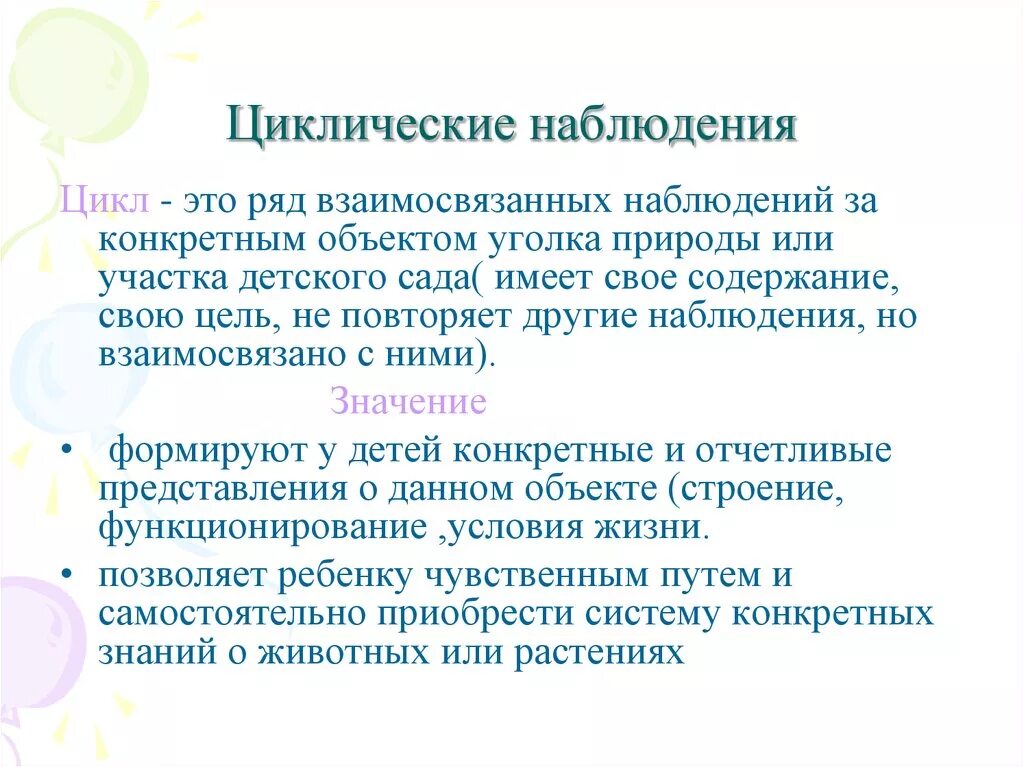 Циклические наблюдения

Цикл - это ряд взаимосвязанных наблюдений за конкретным объектом уголка природы или участка детского сада( имеет свое содержание, свою цель, не повторяет другие наблюдения, но взаимосвязано с ними).

Значение

• формируют у детей конкретные и отчетливые представления о данном объекте (строение, функционирование ,условия жизни.
• позволяет ребенку чувственным путем и самостоятельно приобрести систему конкретных знаний о животных или растениях